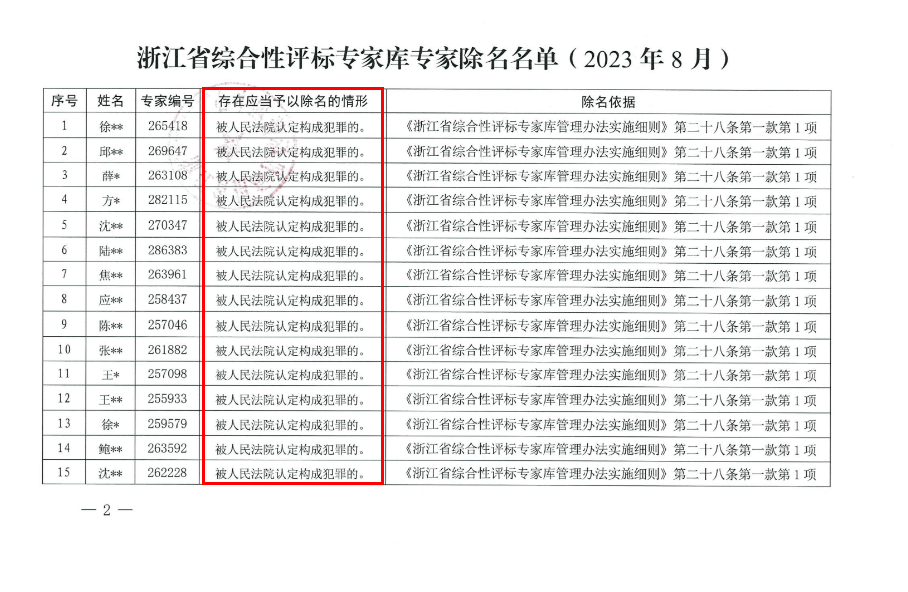 浙江省综合性评标专家库专家除名名单（2023年8月）

| 序号 | 姓名 | 专家编号 | 存在应当予以除名的情形 | 除名依据 |
|---|---|---|---|---|
| 1 | 徐** | 265418 | 被人民法院认定构成犯罪的。 | 《浙江省综合性评标专家库管理办法实施细则》第二十八条第一款第1项 |
| 2 | 邱** | 269647 | 被人民法院认定构成犯罪的。 | 《浙江省综合性评标专家库管理办法实施细则》第二十八条第一款第1项 |
| 3 | 薛* | 263108 | 被人民法院认定构成犯罪的。 | 《浙江省综合性评标专家库管理办法实施细则》第二十八条第一款第1项 |
| 4 | 方* | 282115 | 被人民法院认定构成犯罪的。 | 《浙江省综合性评标专家库管理办法实施细则》第二十八条第一款第1项 |
| 5 | 沈** | 270347 | 被人民法院认定构成犯罪的。 | 《浙江省综合性评标专家库管理办法实施细则》第二十八条第一款第1项 |
| 6 | 陆** | 286383 | 被人民法院认定构成犯罪的。 | 《浙江省综合性评标专家库管理办法实施细则》第二十八条第一款第1项 |
| 7 | 焦** | 263961 | 被人民法院认定构成犯罪的。 | 《浙江省综合性评标专家库管理办法实施细则》第二十八条第一款第1项 |
| 8 | 应** | 258437 | 被人民法院认定构成犯罪的。 | 《浙江省综合性评标专家库管理办法实施细则》第二十八条第一款第1项 |
| 9 | 陈** | 257046 | 被人民法院认定构成犯罪的。 | 《浙江省综合性评标专家库管理办法实施细则》第二十八条第一款第1项 |
| 10 | 张** | 261882 | 被人民法院认定构成犯罪的。 | 《浙江省综合性评标专家库管理办法实施细则》第二十八条第一款第1项 |
| 11 | 王* | 257098 | 被人民法院认定构成犯罪的。 | 《浙江省综合性评标专家库管理办法实施细则》第二十八条第一款第1项 |
| 12 | 王** | 255933 | 被人民法院认定构成犯罪的。 | 《浙江省综合性评标专家库管理办法实施细则》第二十八条第一款第1项 |
| 13 | 徐* | 259579 | 被人民法院认定构成犯罪的。 | 《浙江省综合性评标专家库管理办法实施细则》第二十八条第一款第1项 |
| 14 | 鲍** | 263592 | 被人民法院认定构成犯罪的。 | 《浙江省综合性评标专家库管理办法实施细则》第二十八条第一款第1项 |
| 15 | 沈** | 262228 | 被人民法院认定构成犯罪的。 | 《浙江省综合性评标专家库管理办法实施细则》第二十八条第一款第1项 |

— 2 —